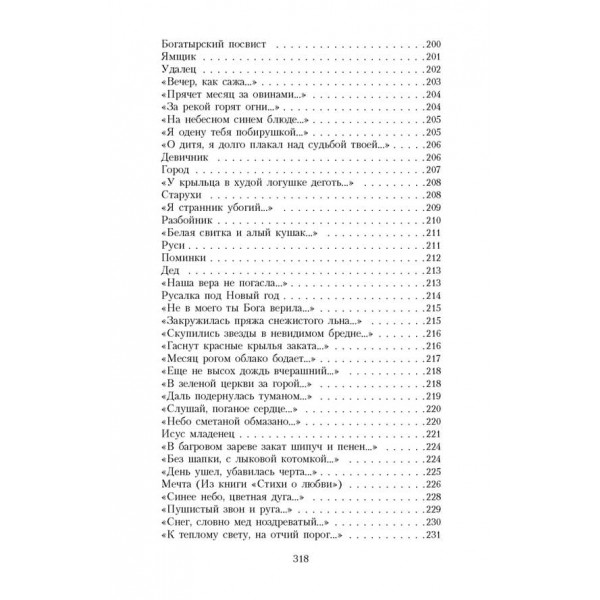 Богатырский посвист 200
Ямщик 201
Удалец 202
«Вечер, как сажа...» 203
«Прячет месяц за овинами...» 204
«За рекой горят огни...» 204
«На небесном синем блюде...» 205
«Я одену тебя побирушкой...» 205
«О дитя, я долго плакал над судьбой твоей...» 206
Девичник 206
Город 207
«У крыльца в худой логушке деготь...» 208
Старухи 208
«Я странник убогий...» 209
Разбойник 210
«Белая свитка и алый кушак...» 211
Руси 211
Поминки 212
Дед 213
«Наша вера не погасла...» 213
Русалка под Новый год 214
«Не в моего ты Бога верила...» 215
«Закружилась пряжа снежистого льна...» 215
«Скупились звезды в невидимом бредне...» 216
«Гаснут красные крылья заката...» 216
«Месяц рогом облако бодает...» 217
«Еще не высох дождь вчерашний...» 218
«В зеленой церкви за горой...» 218
«Даль подернулась туманом...» 219
«Слушай, поганое сердце...» 220
«Небо сметаной обмазано...» 220
Исус младенец 221
«В багровом зареве закат шипуч и пенен...» 224
«Без шапки, с лыковой котомкой...» 224
«День ушел, убавилась черта...» 225
Мечта (Из книги «Стихи о любви») 226
«Синее небо, цветная дуга...» 228
«Пушистый звон и руга...» 229
«Снег, словно мед ноздреватый...» 230
«К теплому свету, на отчий порог...» 231

318